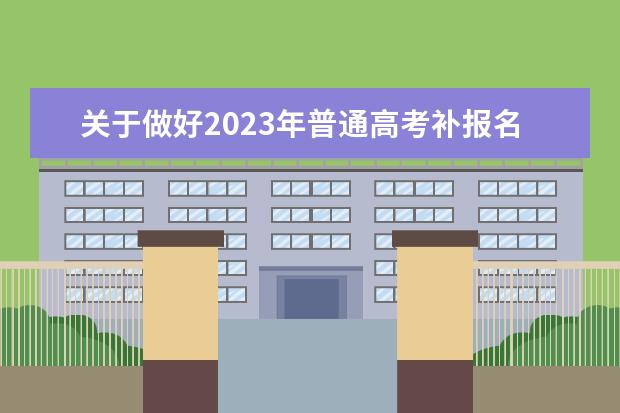 关于做好2023年普通高考补报名